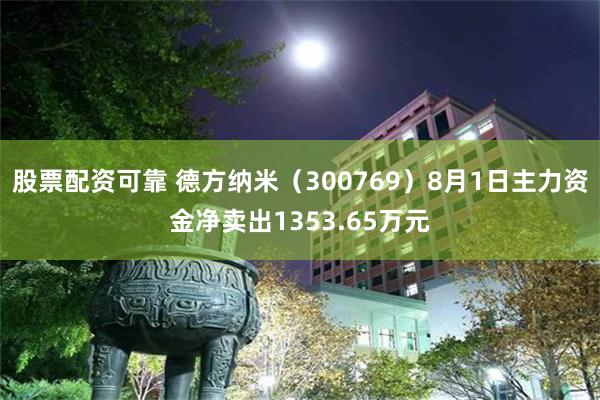 股票配资可靠 德方纳米（300769）8月1日主力资金净卖出1353.65万元